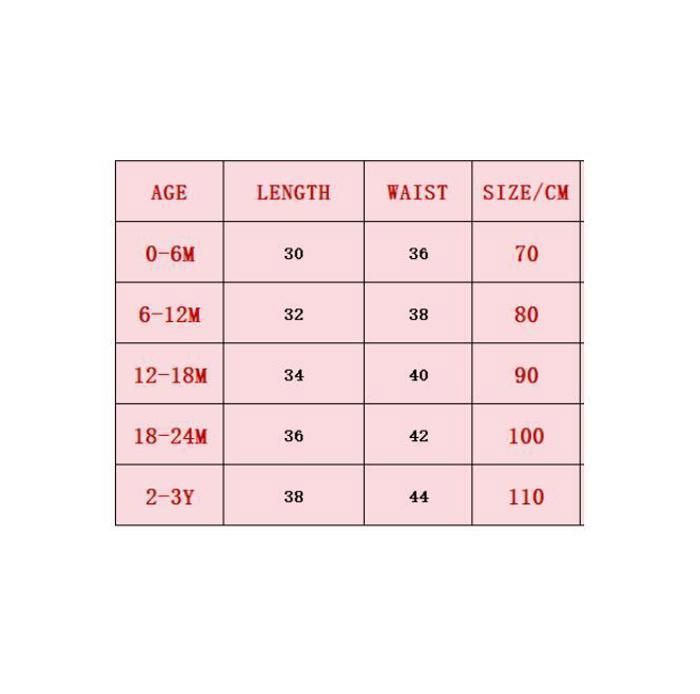 | AGE | LENGTH | WAIST | SIZE/CM |
|---|---|---|---|
| 0-6M | 30 | 36 | 70 |
| 6-12M | 32 | 38 | 80 |
| 12-18M | 34 | 40 | 90 |
| 18-24M | 36 | 42 | 100 |
| 2-3Y | 38 | 44 | 110 |